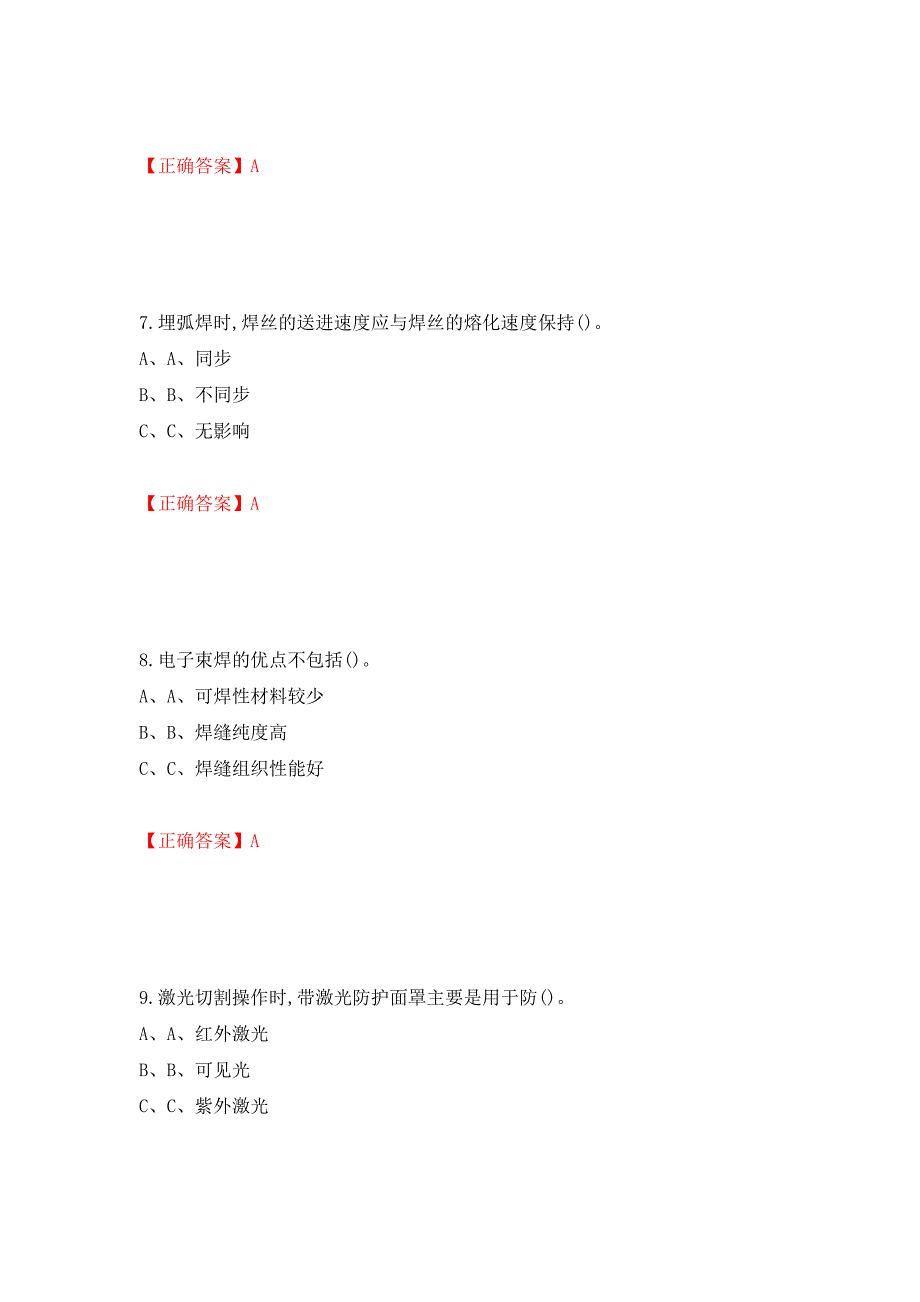 【正确答案】A

7.埋弧焊时,焊丝的送进速度应与焊丝的熔化速度保持()。

A、A、同步

B、B、不同步

C、C、无影响

【正确答案】A

8.电子束焊的优点不包括()。

A、A、可焊性材料较少

B、B、焊缝纯度高

C、C、焊缝组织性能好

【正确答案】A

9.激光切割操作时,带激光防护面罩主要是用于防()。

A、A、红外激光

B、B、可见光

C、C、紫外激光